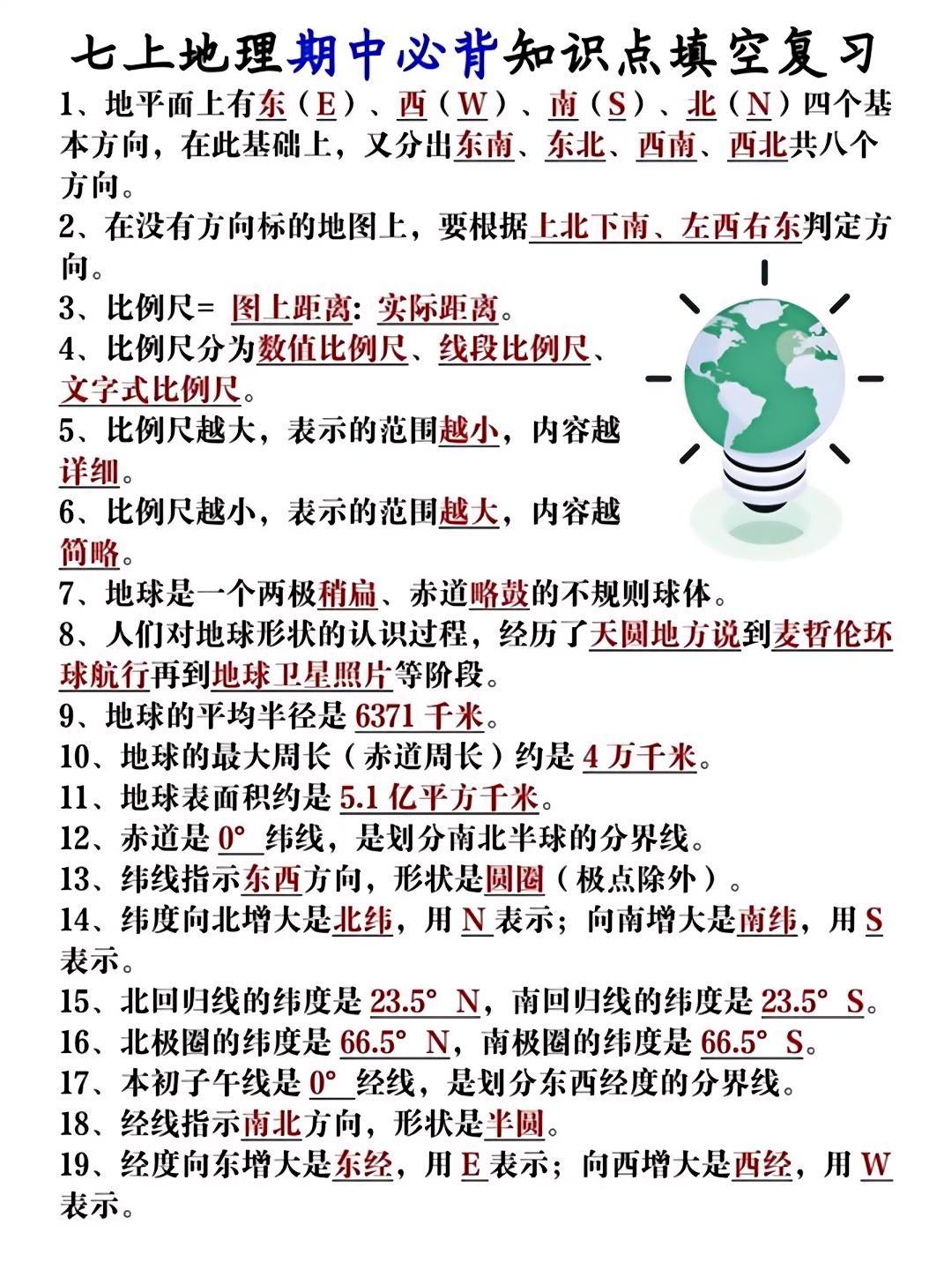 七上地理期中必背知识点填空复习

1、地平面上有东（E）、西（W）、南（S）、北（N）四个基本方向，在此基础上，又分出东南、东北、西南、西北共八个方向。

2、在没有方向标的地图上，要根据上北下南、左西右东判定方向。

3、比例尺= 图上距离：实际距离。

4、比例尺分为数值比例尺、线段比例尺、文字式比例尺。

5、比例尺越大，表示的范围越小，内容越详细。

6、比例尺越小，表示的范围越大，内容越简略。

7、地球是一个两极稍扁、赤道略鼓的不规则球体。

8、人们对地球形状的认识过程，经历了天圆地方说到麦哲伦环球航行再到地球卫星照片等阶段。

9、地球的平均半径是 6371 千米。

10、地球的最大周长（赤道周长）约是 4 万千米。

11、地球表面积约是 5.1 亿平方千米。

12、赤道是 0° 纬线，是划分南北半球的分界线。

13、纬线指示东西方向，形状是圆圈（极点除外）。

14、纬度向北增大是北纬，用 N 表示；向南增大是南纬，用 S 表示。

15、北回归线的纬度是 23.5° N，南回归线的纬度是 23.5° S。

16、北极圈的纬度是 66.5° N，南极圈的纬度是 66.5° S。

17、本初子午线是 0° 经线，是划分东西经度的分界线。

18、经线指示南北方向，形状是半圆。

19、经度向东增大是东经，用 E 表示；向西增大是西经，用 W 表示。